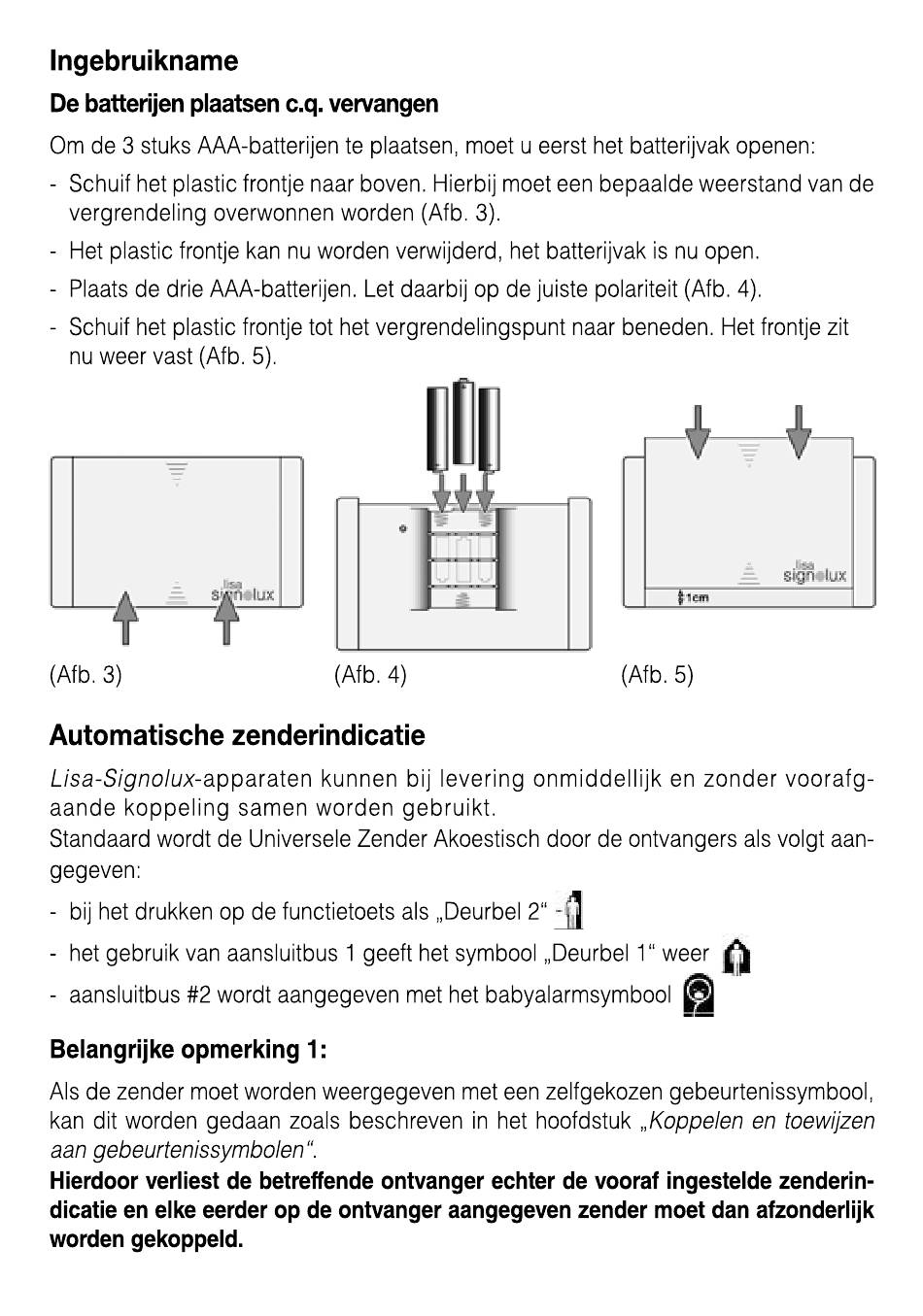 Ingebruikname

De batterijen plaatsen c.q. vervangen

Om de 3 stuks AAA-batterijen te plaatsen, moet u eerst het batterijvak openen:

- Schuif het plastic frontje naar boven. Hierbij moet een bepaalde weerstand van de vergrendeling overwonnen worden (Afb. 3).

- Het plastic frontje kan nu worden verwijderd, het batterijvak is nu open.

- Plaats de drie AAA-batterijen. Let daarbij op de juiste polariteit (Afb. 4).

- Schuif het plastic frontje tot het vergrendelingspunt naar beneden. Het frontje zit nu weer vast (Afb. 5).

lisa signolux

lisa signolux

1cm

(Afb. 3)

(Afb. 4)

(Afb. 5)

Automatische zenderindicatie

Lisa-Signolux-apparaten kunnen bij levering onmiddellijk en zonder voorafgaande koppeling samen worden gebruikt.
Standaard wordt de Universele Zender Akoestisch door de ontvangers als volgt aangegeven:

- bij het drukken op de functietoets als „Deurbel 2“

- het gebruik van aansluitbus 1 geeft het symbool „Deurbel 1“ weer

- aansluitbus #2 wordt aangegeven met het babyalarmsymbool

Belangrijke opmerking 1:

Als de zender moet worden weergegeven met een zelfgekozen gebeurtenissymbool, kan dit worden gedaan zoals beschreven in het hoofdstuk „Koppelen en toewijzen aan gebeurtenissymbolen“.
Hierdoor verliest de betreffende ontvanger echter de vooraf ingestelde zenderindicatie en elke eerder op de ontvanger aangegeven zender moet dan afzonderlijk worden gekoppeld.